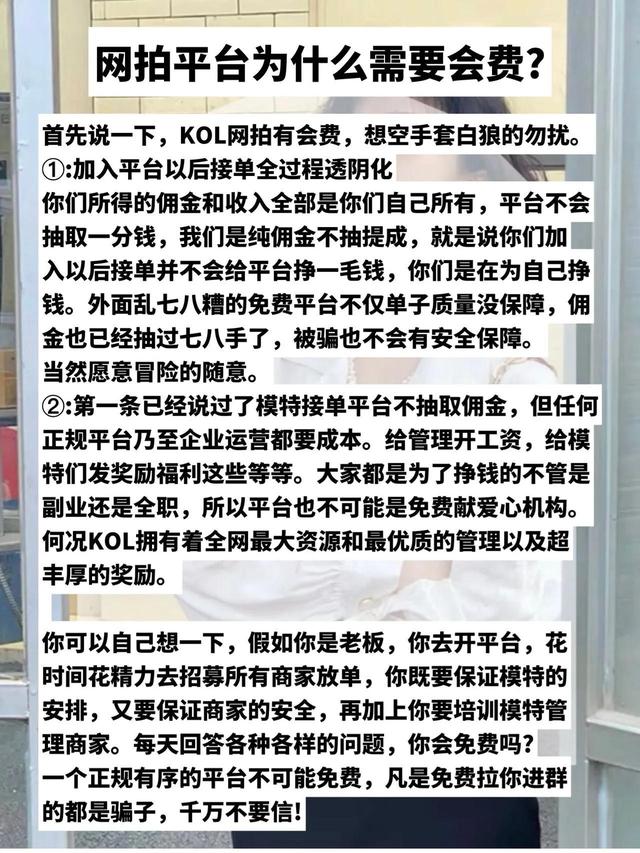 网拍平台为什么需要会费?

首先说一下，KOL网拍有会费，想空手套白狼的勿扰。
①:加入平台以后接单全过程透阴化
你们所得的佣金和收入全部是你们自己所有，平台不会抽取一分钱，我们是纯佣金不抽提成，就是说你们加入以后接单并不会给平台挣一毛钱，你们是在为自己挣钱。外面乱七八糟的免费平台不仅单子质量没保障，佣金也已经抽过七八手了，被骗也不会有安全保障。
当然愿意冒险的随意。
②:第一条已经说过了模特接单平台不抽取佣金，但任何正规平台乃至企业运营都要成本。给管理开工资，给模特们发奖励福利这些等等。大家都是为了挣钱的不管是副业还是全职，所以平台也不可能是免费献爱心机构。何况KOL拥有着全网最大资源和最优质的管理以及超丰厚的奖励。

你可以自己想一下，假如你是老板，你去开平台，花时间花精力去招募所有商家放单，你既要保证模特的安排，又要保证商家的安全，再加上你要培训模特管理商家。每天回答各种各样的问题，你会免费吗?
一个正规有序的平台不可能免费，凡是免费拉你进群的都是骗子，千万不要信!